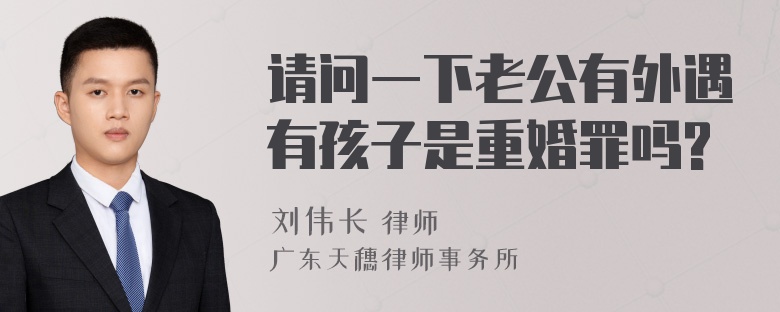 请问一下老公有外遇有孩子是重婚罪吗?

刘伟长 律师
广东天穗律师事务所